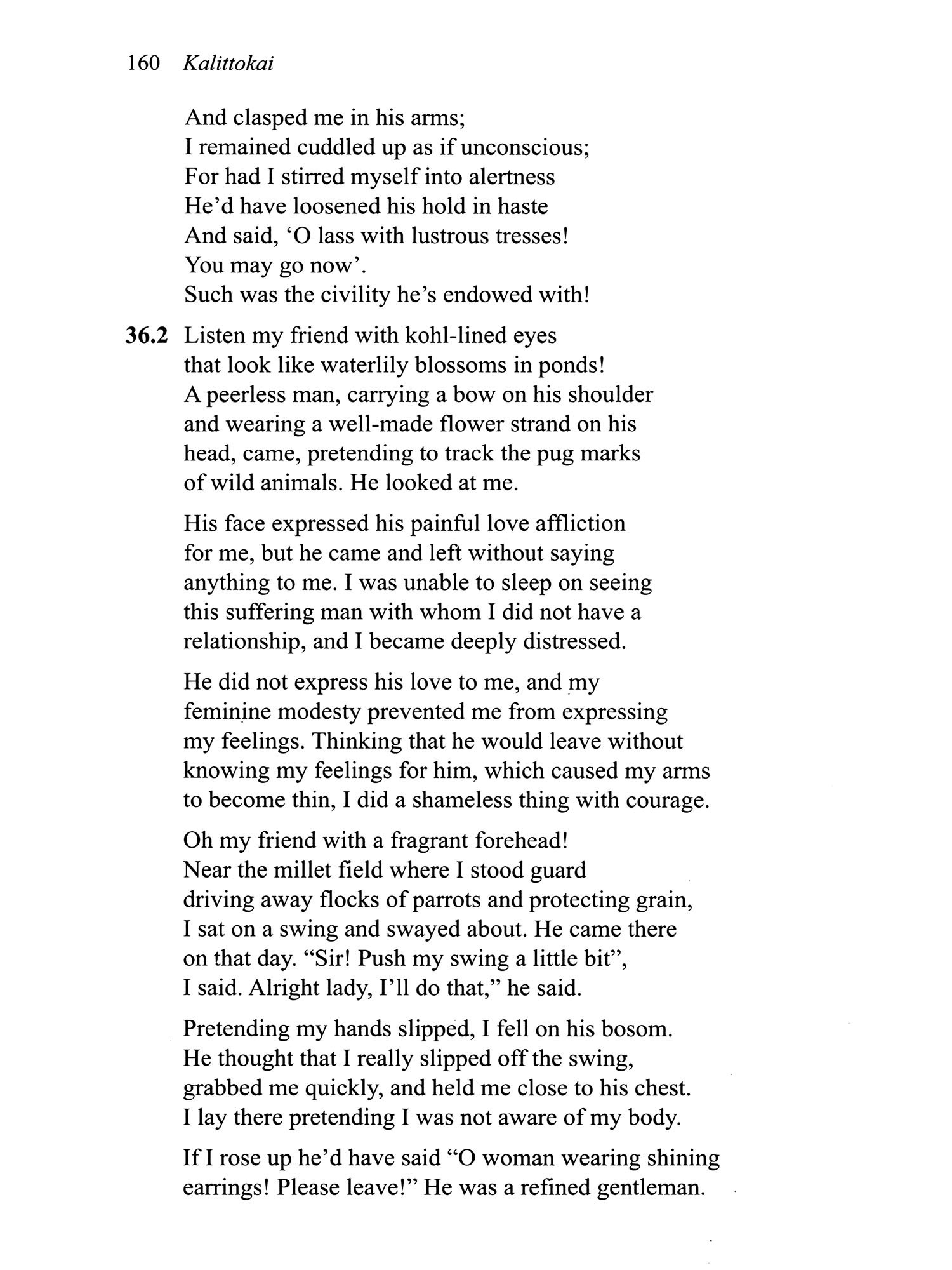 160 Kalittokai

And clasped me in his arms;
I remained cuddled up as if unconscious;
For had I stirred myself into alertness
He'd have loosened his hold in haste
And said, 'O lass with lustrous tresses!
You may go now'.
Such was the civility he's endowed with!

36.2 Listen my friend with kohl-lined eyes
that look like waterlily blossoms in ponds!
A peerless man, carrying a bow on his shoulder
and wearing a well-made flower strand on his
head, came, pretending to track the pug marks
of wild animals. He looked at me.

His face expressed his painful love affliction
for me, but he came and left without saying
anything to me. I was unable to sleep on seeing
this suffering man with whom I did not have a
relationship, and I became deeply distressed.

He did not express his love to me, and my
feminine modesty prevented me from expressing
my feelings. Thinking that he would leave without
knowing my feelings for him, which caused my arms
to become thin, I did a shameless thing with courage.

Oh my friend with a fragrant forehead!
Near the millet field where I stood guard
driving away flocks of parrots and protecting grain,
I sat on a swing and swayed about. He came there
on that day. "Sir! Push my swing a little bit",
I said. Alright lady, I'll do that," he said.

Pretending my hands slipped, I fell on his bosom.
He thought that I really slipped off the swing,
grabbed me quickly, and held me close to his chest.
I lay there pretending I was not aware of my body.

If I rose up he'd have said "O woman wearing shining
earrings! Please leave!" He was a refined gentleman.